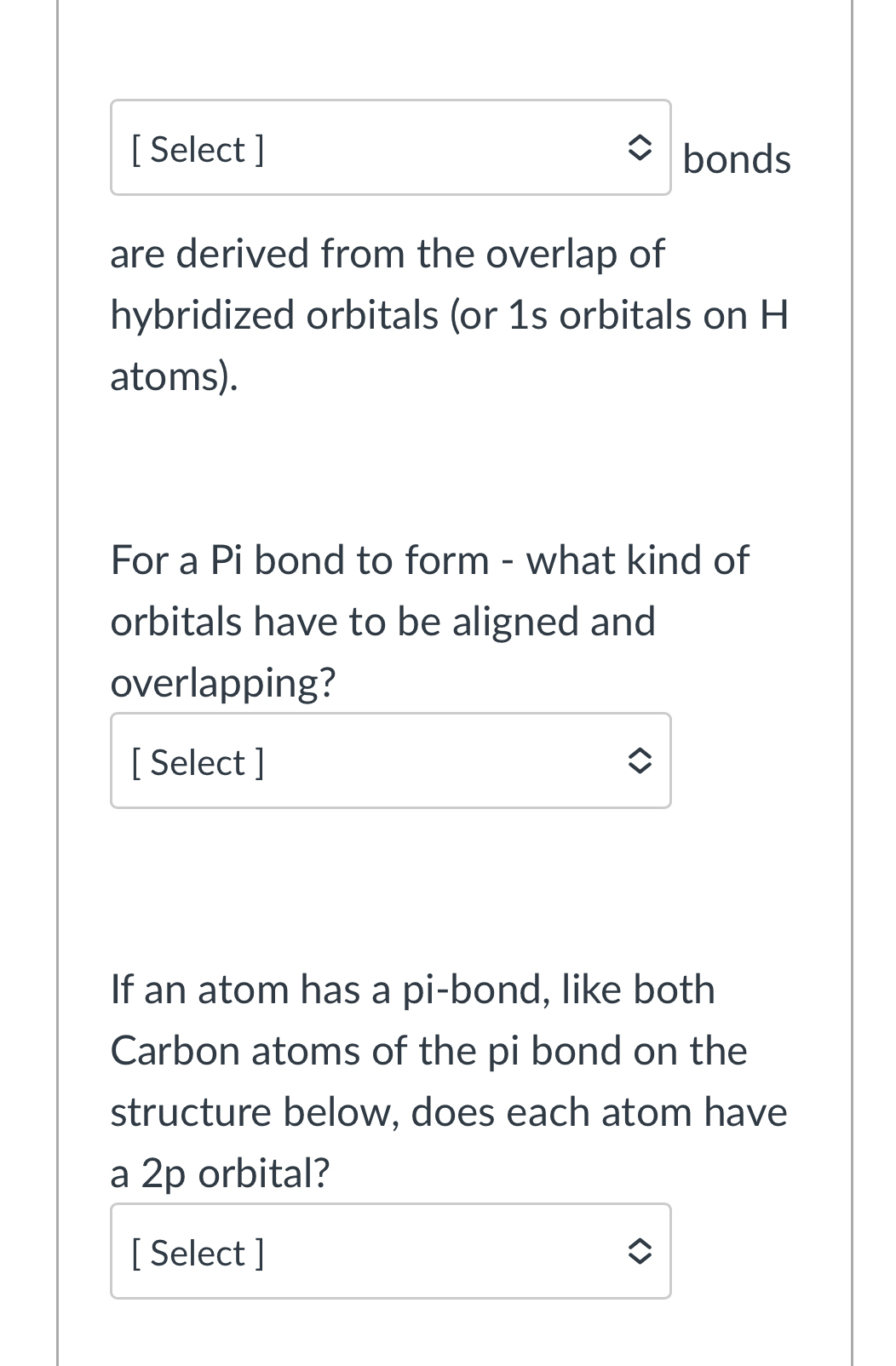 [ Select ] bonds

are derived from the overlap of hybridized orbitals (or 1s orbitals on H atoms).

For a Pi bond to form - what kind of orbitals have to be aligned and overlapping?

[ Select ]

If an atom has a pi-bond, like both Carbon atoms of the pi bond on the structure below, does each atom have a 2p orbital?

[ Select ]